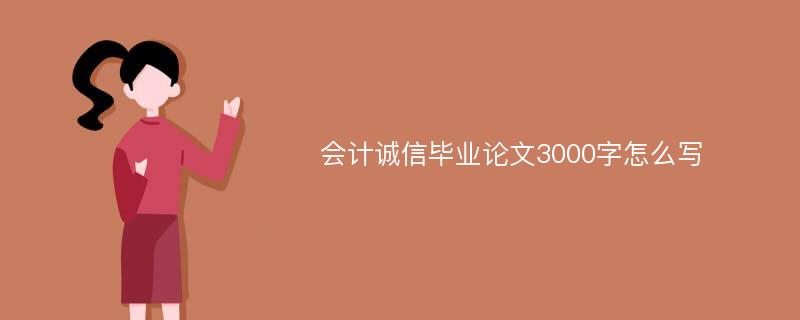 会计诚信毕业论文3000字怎么写